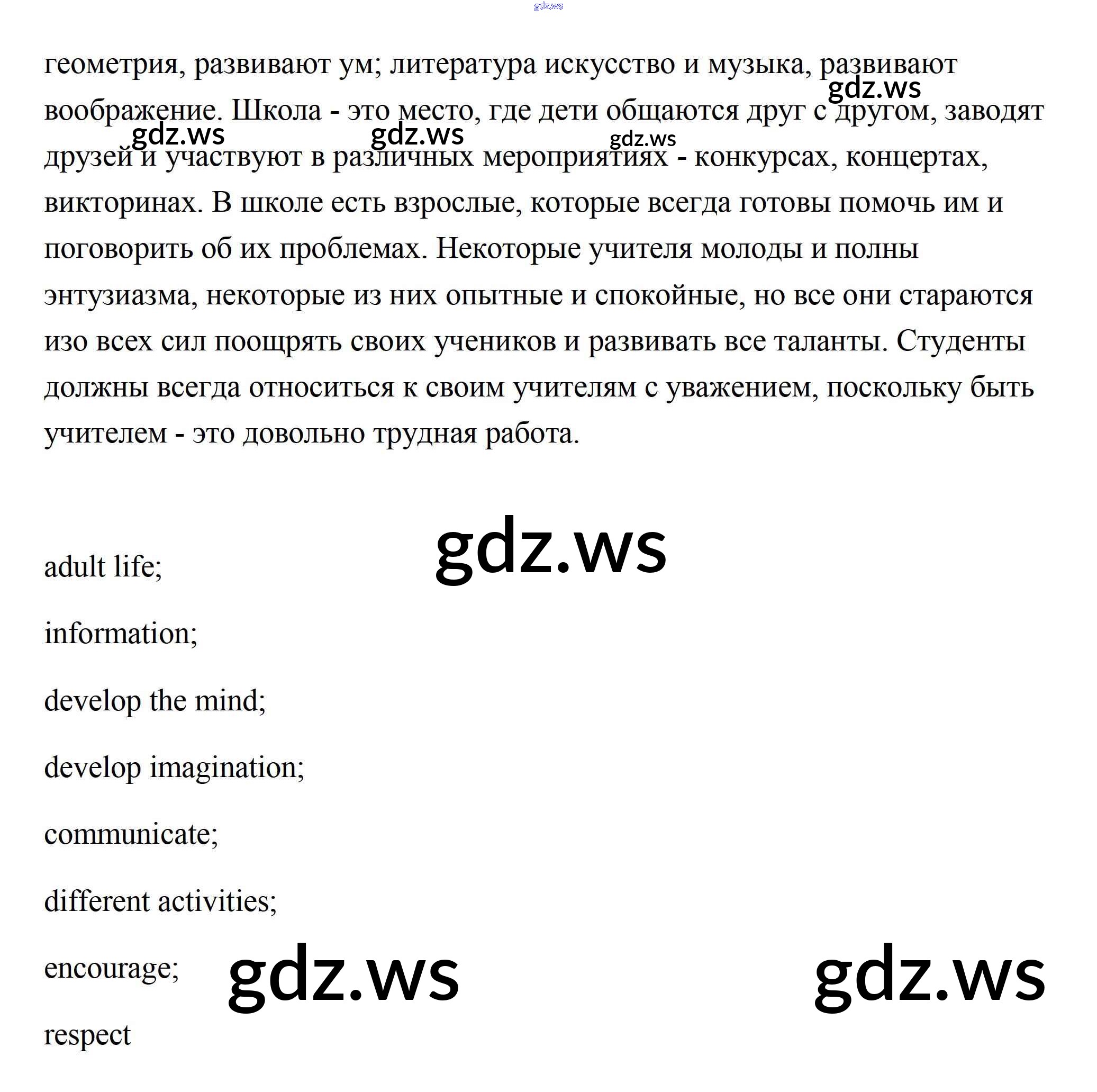 gdz.ws

геометрия, развивают ум; литература искусство и музыка, развивают воображение. Школа - это место, где дети общаются друг с другом, заводят друзей и участвуют в различных мероприятиях - конкурсах, концертах, викторинах. В школе есть взрослые, которые всегда готовы помочь им и поговорить об их проблемах. Некоторые учителя молоды и полны энтузиазма, некоторые из них опытные и спокойные, но все они стараются изо всех сил поощрять своих учеников и развивать все таланты. Студенты должны всегда относиться к своим учителям с уважением, поскольку быть учителем - это довольно трудная работа.

gdz.ws gdz.ws gdz.ws gdz.ws

gdz.ws

adult life;

information;

develop the mind;

develop imagination;

communicate;

different activities;

encourage;

gdz.ws gdz.ws

respect